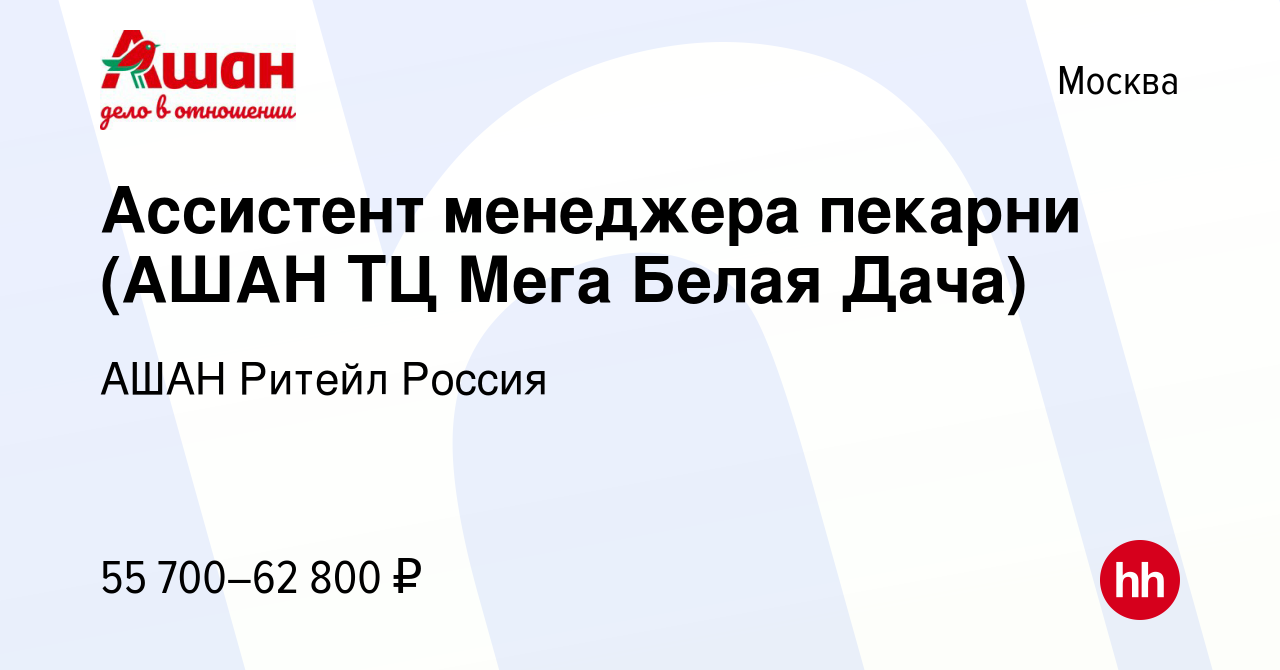 Ашан
дело в отношении

Москва

Ассистент менеджера пекарни (АШАН ТЦ Мега Белая Дача)

АШАН Ритейл Россия

55 700–62 800 ₽

hh